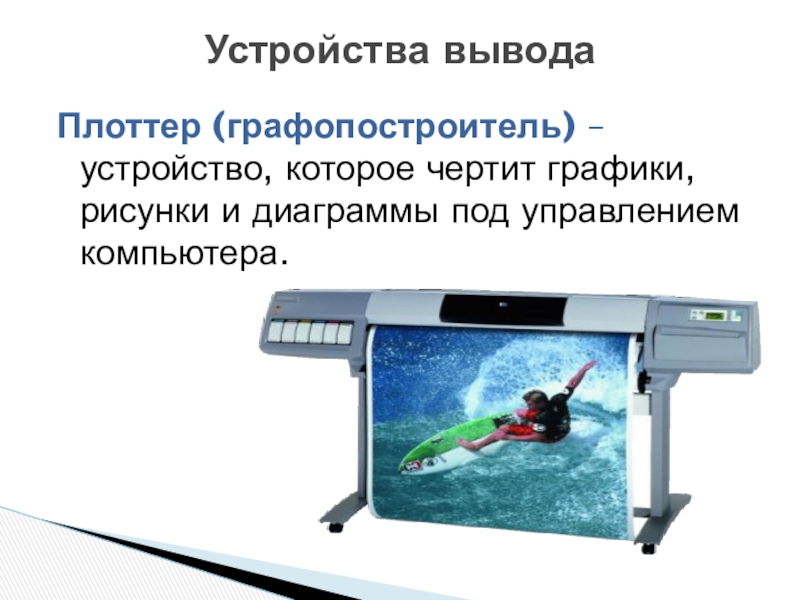 Устройства вывода

Плоттер (графопостроитель) – устройство, которое чертит графики, рисунки и диаграммы под управлением компьютера.